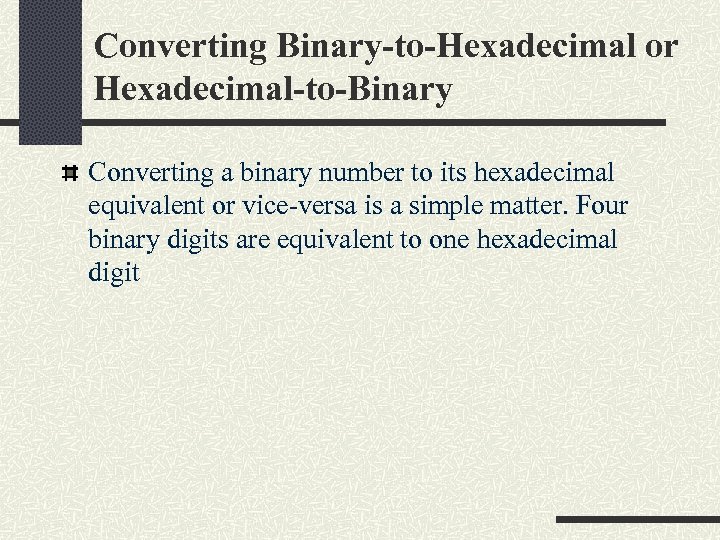 Converting Binary-to-Hexadecimal or Hexadecimal-to-Binary

Converting a binary number to its hexadecimal equivalent or vice-versa is a simple matter. Four binary digits are equivalent to one hexadecimal digit